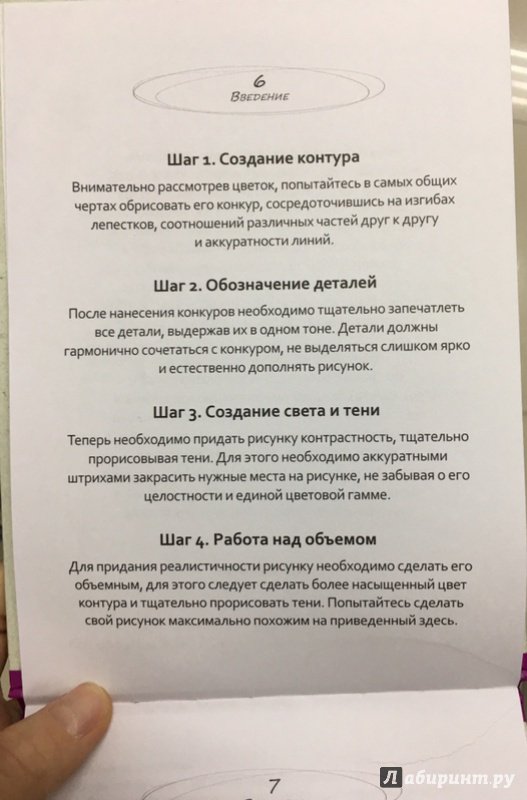 6
Введение

Шаг 1. Создание контура

Внимательно рассмотрев цветок, попытайтесь в самых общих чертах обрисовать его конкур, сосредоточившись на изгибах лепестков, соотношений различных частей друг к другу и аккуратности линий.

Шаг 2. Обозначение деталей

После нанесения конкуров необходимо тщательно запечатлеть все детали, выдержав их в одном тоне. Детали должны гармонично сочетаться с конкуром, не выделяться слишком ярко и естественно дополнять рисунок.

Шаг 3. Создание света и тени

Теперь необходимо придать рисунку контрастность, тщательно прорисовывая тени. Для этого необходимо аккуратными штрихами закрасить нужные места на рисунке, не забывая о его целостности и единой цветовой гамме.

Шаг 4. Работа над объемом

Для придания реалистичности рисунку необходимо сделать его объемным, для этого следует сделать более насыщенный цвет контура и тщательно прорисовать тени. Попытайтесь сделать свой рисунок максимально похожим на приведенный здесь.

7

Лабиринт.ру